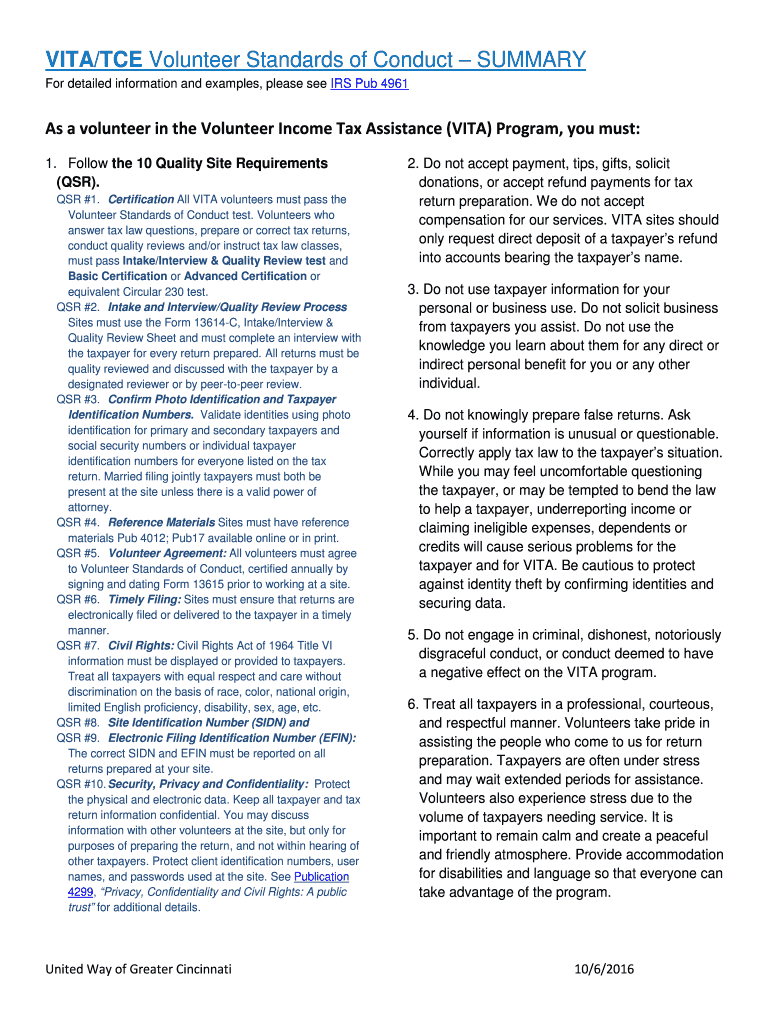 VITA/TCE Volunteer Standards of Conduct – SUMMARY

For detailed information and examples, please see IRS Pub 4961

As a volunteer in the Volunteer Income Tax Assistance (VITA) Program, you must:

1. Follow the 10 Quality Site Requirements (QSR).

QSR #1. Certification All VITA volunteers must pass the Volunteer Standards of Conduct test. Volunteers who answer tax law questions, prepare or correct tax returns, conduct quality reviews and/or instruct tax law classes, must pass Intake/Interview & Quality Review test and Basic Certification or Advanced Certification or equivalent Circular 230 test.

QSR #2. Intake and Interview/Quality Review Process Sites must use the Form 13614-C, Intake/Interview & Quality Review Sheet and must complete an interview with the taxpayer for every return prepared. All returns must be quality reviewed and discussed with the taxpayer by a designated reviewer or by peer-to-peer review.

QSR #3. Confirm Photo Identification and Taxpayer Identification Numbers. Validate identities using photo identification for primary and secondary taxpayers and social security numbers or individual taxpayer identification numbers for everyone listed on the tax return. Married filing jointly taxpayers must both be present at the site unless there is a valid power of attorney.

QSR #4. Reference Materials Sites must have reference materials Pub 4012; Pub17 available online or in print.

QSR #5. Volunteer Agreement: All volunteers must agree to Volunteer Standards of Conduct, certified annually by signing and dating Form 13615 prior to working at a site.

QSR #6. Timely Filing: Sites must ensure that returns are electronically filed or delivered to the taxpayer in a timely manner.

QSR #7. Civil Rights: Civil Rights Act of 1964 Title VI information must be displayed or provided to taxpayers. Treat all taxpayers with equal respect and care without discrimination on the basis of race, color, national origin, limited English proficiency, disability, sex, age, etc.

QSR #8. Site Identification Number (SIDN) and
QSR #9. Electronic Filing Identification Number (EFIN): The correct SIDN and EFIN must be reported on all returns prepared at your site.

QSR #10. Security, Privacy and Confidentiality: Protect the physical and electronic data. Keep all taxpayer and tax return information confidential. You may discuss information with other volunteers at the site, but only for purposes of preparing the return, and not within hearing of other taxpayers. Protect client identification numbers, user names, and passwords used at the site. See Publication 4299, "Privacy, Confidentiality and Civil Rights: A public trust" for additional details.

2. Do not accept payment, tips, gifts, solicit donations, or accept refund payments for tax return preparation. We do not accept compensation for our services. VITA sites should only request direct deposit of a taxpayer's refund into accounts bearing the taxpayer's name.

3. Do not use taxpayer information for your personal or business use. Do not solicit business from taxpayers you assist. Do not use the knowledge you learn about them for any direct or indirect personal benefit for you or any other individual.

4. Do not knowingly prepare false returns. Ask yourself if information is unusual or questionable. Correctly apply tax law to the taxpayer's situation. While you may feel uncomfortable questioning the taxpayer, or may be tempted to bend the law to help a taxpayer, underreporting income or claiming ineligible expenses, dependents or credits will cause serious problems for the taxpayer and for VITA. Be cautious to protect against identity theft by confirming identities and securing data.

5. Do not engage in criminal, dishonest, notoriously disgraceful conduct, or conduct deemed to have a negative effect on the VITA program.

6. Treat all taxpayers in a professional, courteous, and respectful manner. Volunteers take pride in assisting the people who come to us for return preparation. Taxpayers are often under stress and may wait extended periods for assistance. Volunteers also experience stress due to the volume of taxpayers needing service. It is important to remain calm and create a peaceful and friendly atmosphere. Provide accommodation for disabilities and language so that everyone can take advantage of the program.

United Way of Greater Cincinnati 10/6/2016